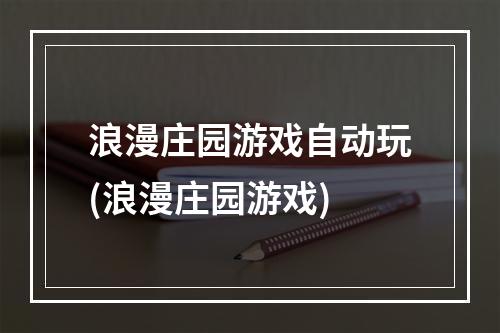 浪漫庄园游戏自动玩(浪漫庄园游戏)